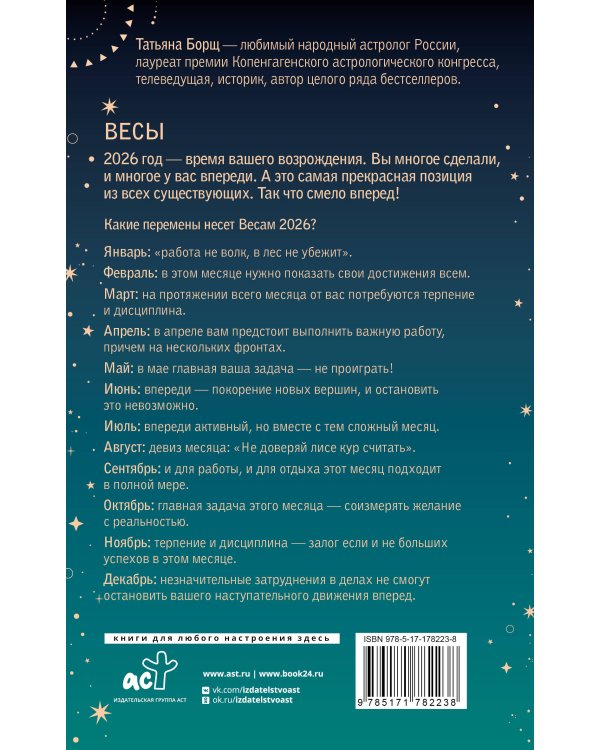 Татьяна Борщ — любимый народный астролог России, лауреат премии Копенгагенского астрологического конгресса, телеведущая, историк, автор целого ряда бестселлеров.

ВЕСЫ

2026 год — время вашего возрождения. Вы многое сделали, и многое у вас впереди. А это самая прекрасная позиция из всех существующих. Так что смело вперед!

Какие перемены несет Весам 2026?

Январь: «работа не волк, в лес не убежит».

Февраль: в этом месяце нужно показать свои достижения всем.

Март: на протяжении всего месяца от вас потребуются терпение и дисциплина.

Апрель: в апреле вам предстоит выполнить важную работу, причем на нескольких фронтах.

Май: в мае главная ваша задача — не проиграть!

Июнь: впереди — покорение новых вершин, и остановить это невозможно.

Июль: впереди активный, но вместе с тем сложный месяц.

Август: девиз месяца: «Не доверяй лисе кур считать».

Сентябрь: и для работы, и для отдыха этот месяц подходит в полной мере.

Октябрь: главная задача этого месяца — соизмерять желание с реальностью.

Ноябрь: терпение и дисциплина — залог если и не больших успехов в этом месяце.

Декабрь: незначительные затруднения в делах не смогут остановить вашего наступательного движения вперед.

книги для любого настроения здесь

ISBN 978-5-17-178223-8

аст
ИЗДАТЕЛЬСКАЯ ГРУППА АСТ

www.ast.ru | www.book24.ru
vk.com/izdatelstvoast
ok.ru/izdatelstvoast

9 785171 782238